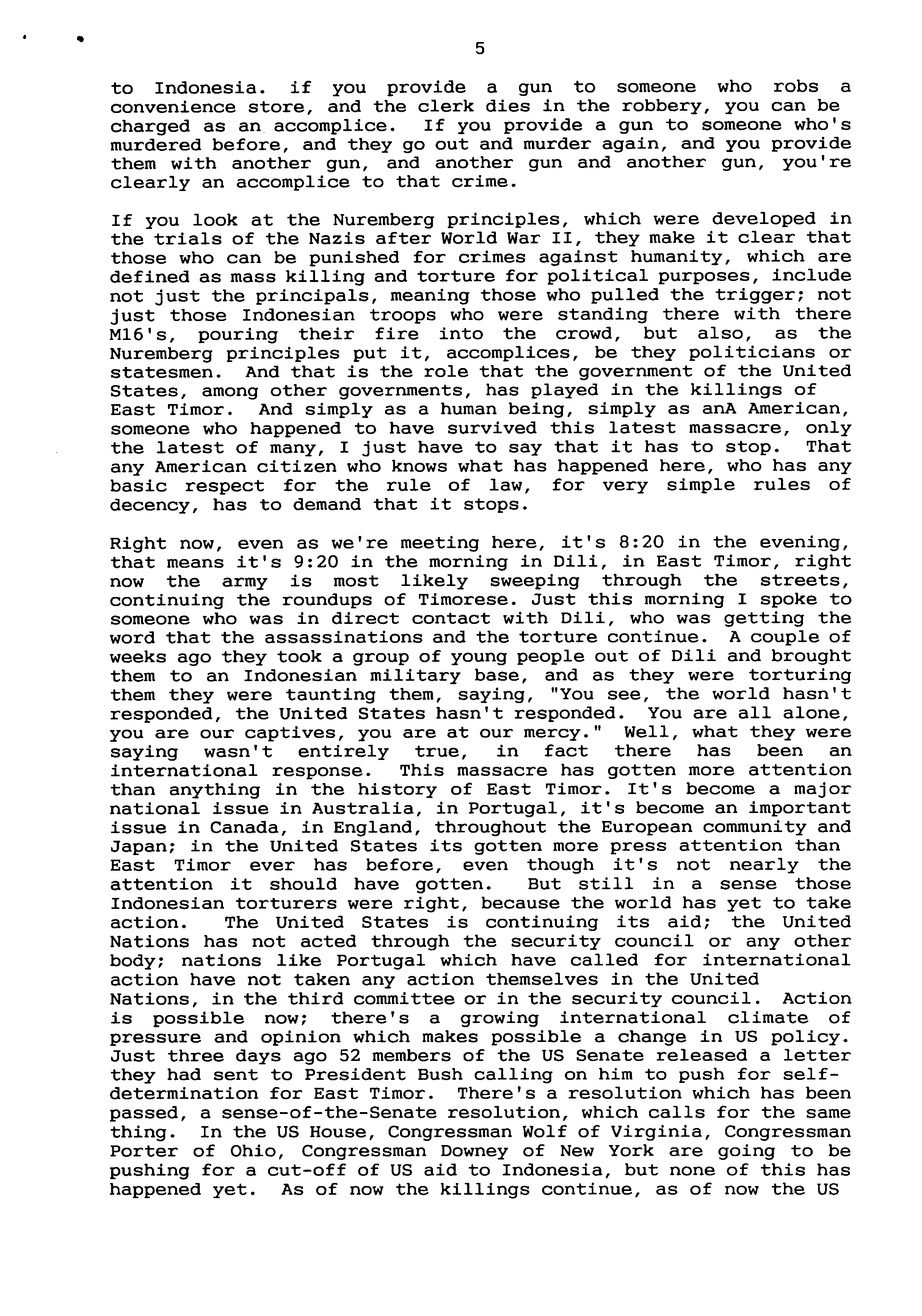 5

to Indonesia. if you provide a gun to someone who robs a convenience store, and the clerk dies in the robbery, you can be charged as an accomplice. If you provide a gun to someone who's murdered before, and they go out and murder again, and you provide them with another gun, and another gun and another gun, you're clearly an accomplice to that crime.

If you look at the Nuremberg principles, which were developed in the trials of the Nazis after World War II, they make it clear that those who can be punished for crimes against humanity, which are defined as mass killing and torture for political purposes, include not just the principals, meaning those who pulled the trigger; not just those Indonesian troops who were standing there with there M16's, pouring their fire into the crowd, but also, as the Nuremberg principles put it, accomplices, be they politicians or statesmen. And that is the role that the government of the United States, among other governments, has played in the killings of East Timor. And simply as a human being, simply as anA American, someone who happened to have survived this latest massacre, only the latest of many, I just have to say that it has to stop. That any American citizen who knows what has happened here, who has any basic respect for the rule of law, for very simple rules of decency, has to demand that it stops.

Right now, even as we're meeting here, it's 8:20 in the evening, that means it's 9:20 in the morning in Dili, in East Timor, right now the army is most likely sweeping through the streets, continuing the roundups of Timorese. Just this morning I spoke to someone who was in direct contact with Dili, who was getting the word that the assassinations and the torture continue. A couple of weeks ago they took a group of young people out of Dili and brought them to an Indonesian military base, and as they were torturing them they were taunting them, saying, "You see, the world hasn't responded, the United States hasn't responded. You are all alone, you are our captives, you are at our mercy." Well, what they were saying wasn't entirely true, in fact there has been an international response. This massacre has gotten more attention than anything in the history of East Timor. It's become a major national issue in Australia, in Portugal, it's become an important issue in Canada, in England, throughout the European community and Japan; in the United States its gotten more press attention than East Timor ever has before, even though it's not nearly the attention it should have gotten. But still in a sense those Indonesian torturers were right, because the world has yet to take action. The United States is continuing its aid; the United Nations has not acted through the security council or any other body; nations like Portugal which have called for international action have not taken any action themselves in the United Nations, in the third committee or in the security council. Action is possible now; there's a growing international climate of pressure and opinion which makes possible a change in US policy. Just three days ago 52 members of the US Senate released a letter they had sent to President Bush calling on him to push for self-determination for East Timor. There's a resolution which has been passed, a sense-of-the-Senate resolution, which calls for the same thing. In the US House, Congressman Wolf of Virginia, Congressman Porter of Ohio, Congressman Downey of New York are going to be pushing for a cut-off of US aid to Indonesia, but none of this has happened yet. As of now the killings continue, as of now the US